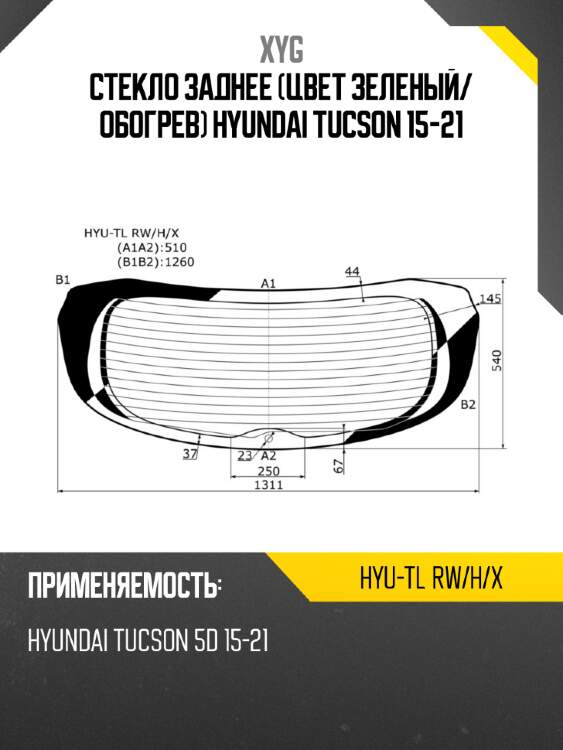 XYG

СТЕКЛО ЗАДНЕЕ (ЦВЕТ ЗЕЛЕНЫЙ/ ОБОГРЕВ) HYUNDAI TUCSON 15-21

HYU-TL RW/H/X
(A1A2):510
(B1B2):1260

B1
A1
44
145
540
B2
37
23
A2
250
67
1311

ПРИМЕНЯЕМОСТЬ:

HYU-TL RW/H/X

HYUNDAI TUCSON 5D 15-21